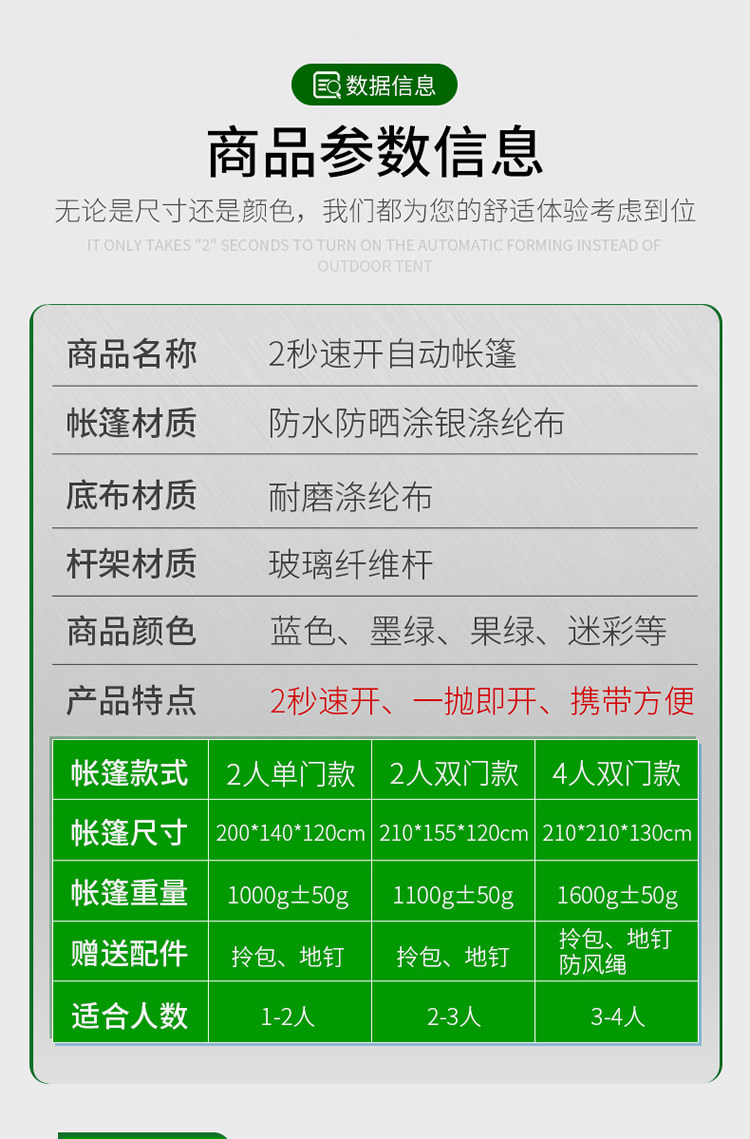 数据信息

商品参数信息

无论是尺寸还是颜色，我们都为您的舒适体验考虑到位

IT ONLY TAKES "2" SECONDS TO TURN ON THE AUTOMATIC FORMING INSTEAD OF OUTDOOR TENT

商品名称 2秒速开自动帐篷

帐篷材质 防水防晒涂银涤纶布

底布材质 耐磨涤纶布

杆架材质 玻璃纤维杆

商品颜色 蓝色、墨绿、果绿、迷彩等

产品特点 2秒速开、一抛即开、携带方便

| 帐篷款式 | 2人单门款 | 2人双门款 | 4人双门款 |
|---|---|---|---|
| 帐篷尺寸 | 200*140*120cm | 210*155*120cm | 210*210*130cm |
| 帐篷重量 | 1000g±50g | 1100g±50g | 1600g±50g |
| 赠送配件 | 拎包、地钉 | 拎包、地钉 | 拎包、地钉 防风绳 |
| 适合人数 | 1-2人 | 2-3人 | 3-4人 |